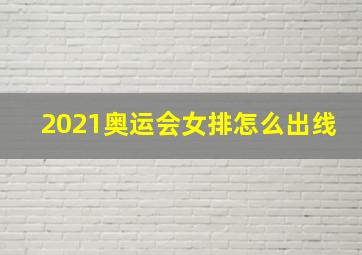 2021奥运会女排怎么出线